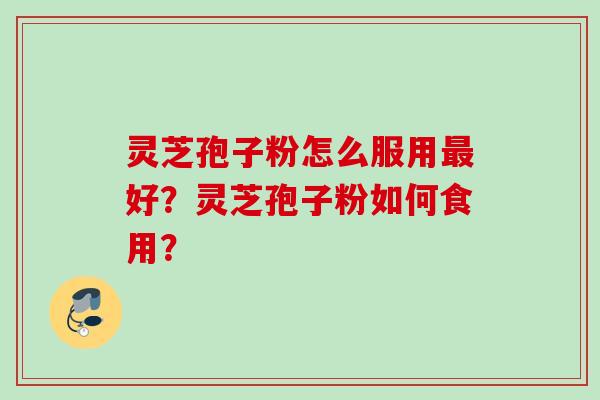 灵芝孢子粉怎么服用最好？灵芝孢子粉如何食用？